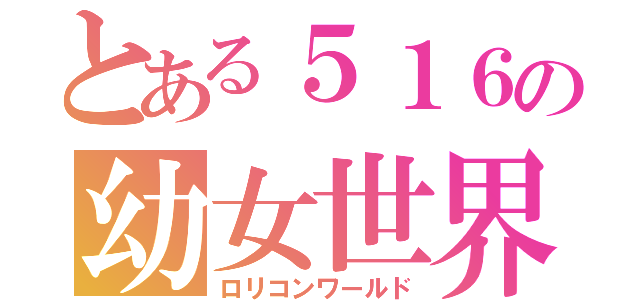 とある５１６の
幼女世界
ロリコンワールド